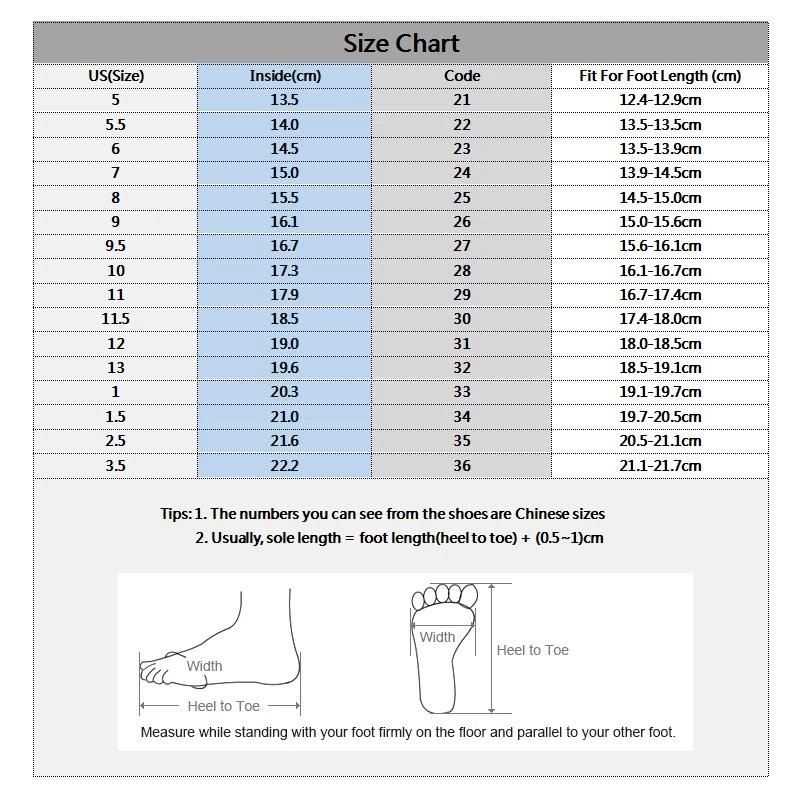 Size Chart

| US(Size) | Inside(cm) | Code | Fit For Foot Length (cm) |
|---|---|---|---|
| 5 | 13.5 | 21 | 12.4-12.9cm |
| 5.5 | 14.0 | 22 | 13.5-13.5cm |
| 6 | 14.5 | 23 | 13.5-13.9cm |
| 7 | 15.0 | 24 | 13.9-14.5cm |
| 8 | 15.5 | 25 | 14.5-15.0cm |
| 9 | 16.1 | 26 | 15.0-15.6cm |
| 9.5 | 16.7 | 27 | 15.6-16.1cm |
| 10 | 17.3 | 28 | 16.1-16.7cm |
| 11 | 17.9 | 29 | 16.7-17.4cm |
| 11.5 | 18.5 | 30 | 17.4-18.0cm |
| 12 | 19.0 | 31 | 18.0-18.5cm |
| 13 | 19.6 | 32 | 18.5-19.1cm |
| 1 | 20.3 | 33 | 19.1-19.7cm |
| 1.5 | 21.0 | 34 | 19.7-20.5cm |
| 2.5 | 21.6 | 35 | 20.5-21.1cm |
| 3.5 | 22.2 | 36 | 21.1-21.7cm |

Tips: 1. The numbers you can see from the shoes are Chinese sizes
2. Usually, sole length = foot length(heel to toe) + (0.5~1)cm

Width
Heel to Toe
Width
Heel to Toe
Measure while standing with your foot firmly on the floor and parallel to your other foot.